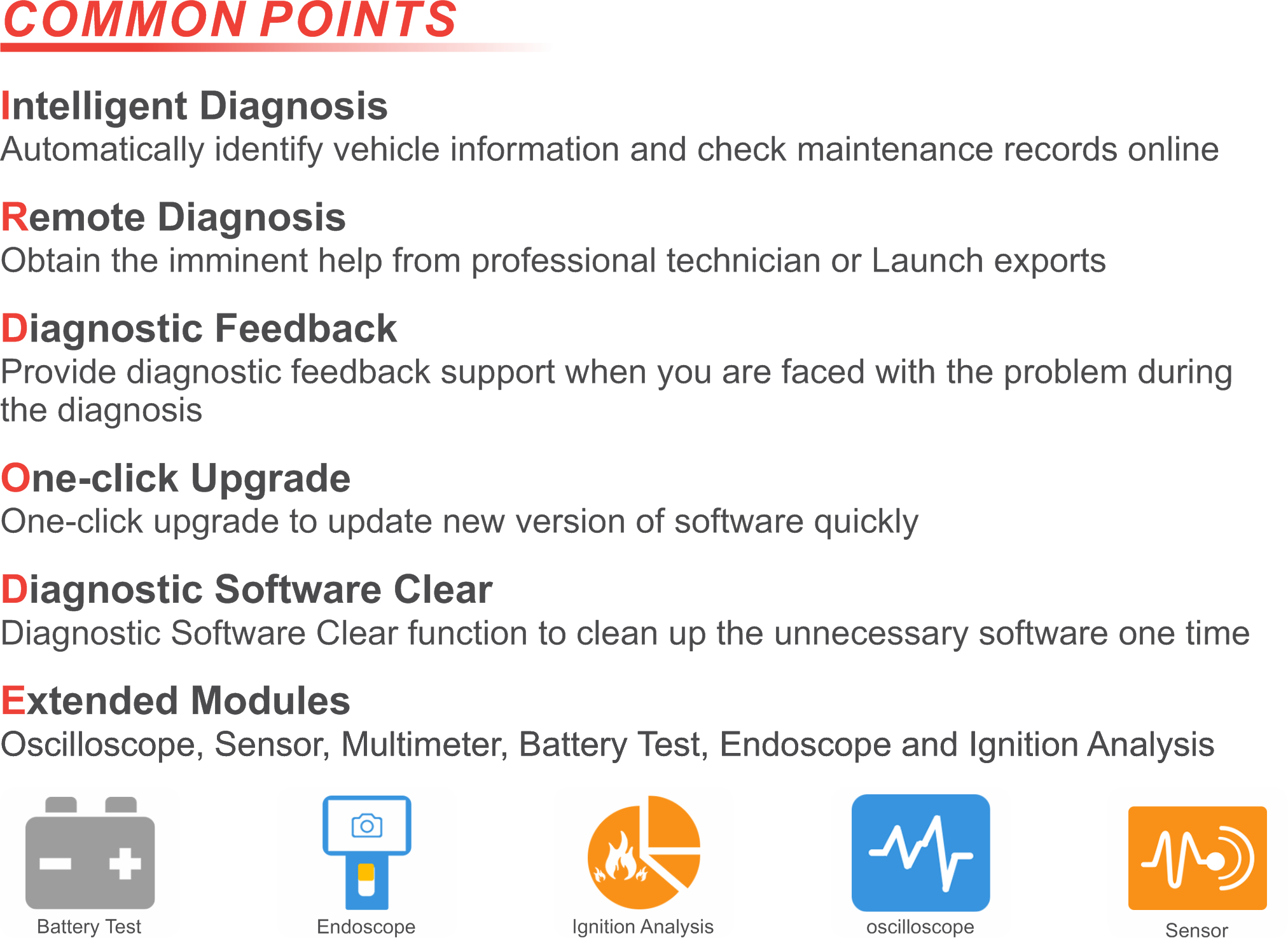 COMMON POINTS

Intelligent Diagnosis
Automatically identify vehicle information and check maintenance records online

Remote Diagnosis
Obtain the imminent help from professional technician or Launch exports

Diagnostic Feedback
Provide diagnostic feedback support when you are faced with the problem during the diagnosis

One-click Upgrade
One-click upgrade to update new version of software quickly

Diagnostic Software Clear
Diagnostic Software Clear function to clean up the unnecessary software one time

Extended Modules
Oscilloscope, Sensor, Multimeter, Battery Test, Endoscope and Ignition Analysis

Battery Test

Endoscope

Ignition Analysis

oscilloscope

Sensor